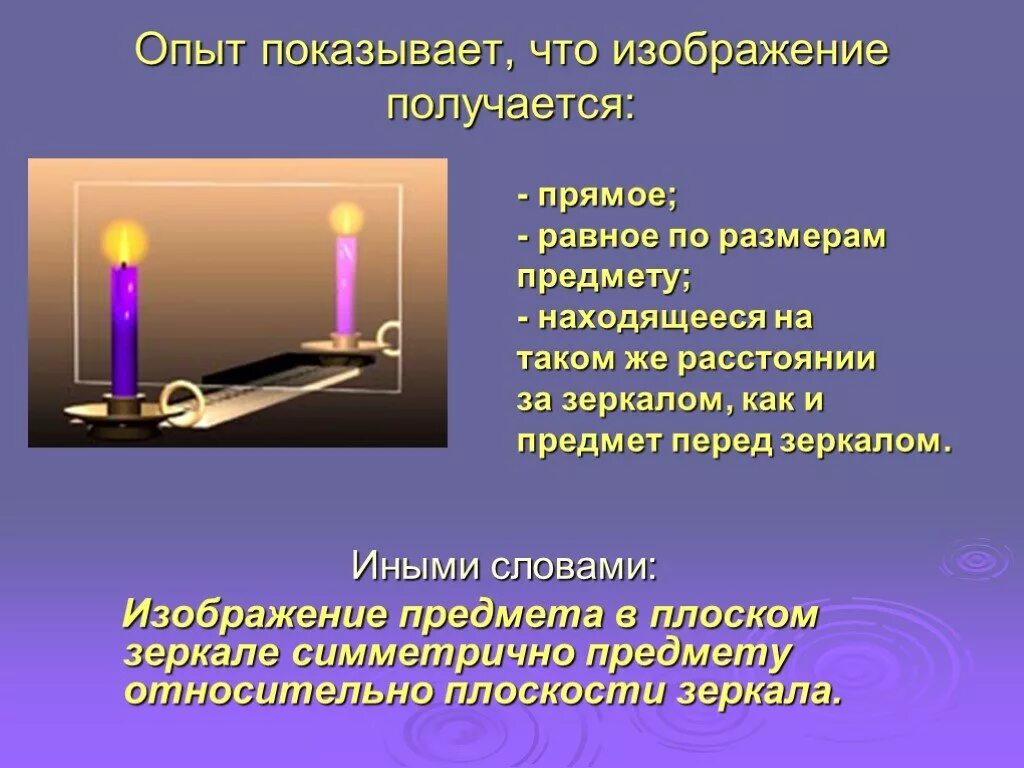 Опыт показывает, что изображение получается:

- прямое;
- равное по размерам предмету;
- находящееся на таком же расстоянии за зеркалом, как и предмет перед зеркалом.

Иными словами:

Изображение предмета в плоском зеркале симметрично предмету относительно плоскости зеркала.